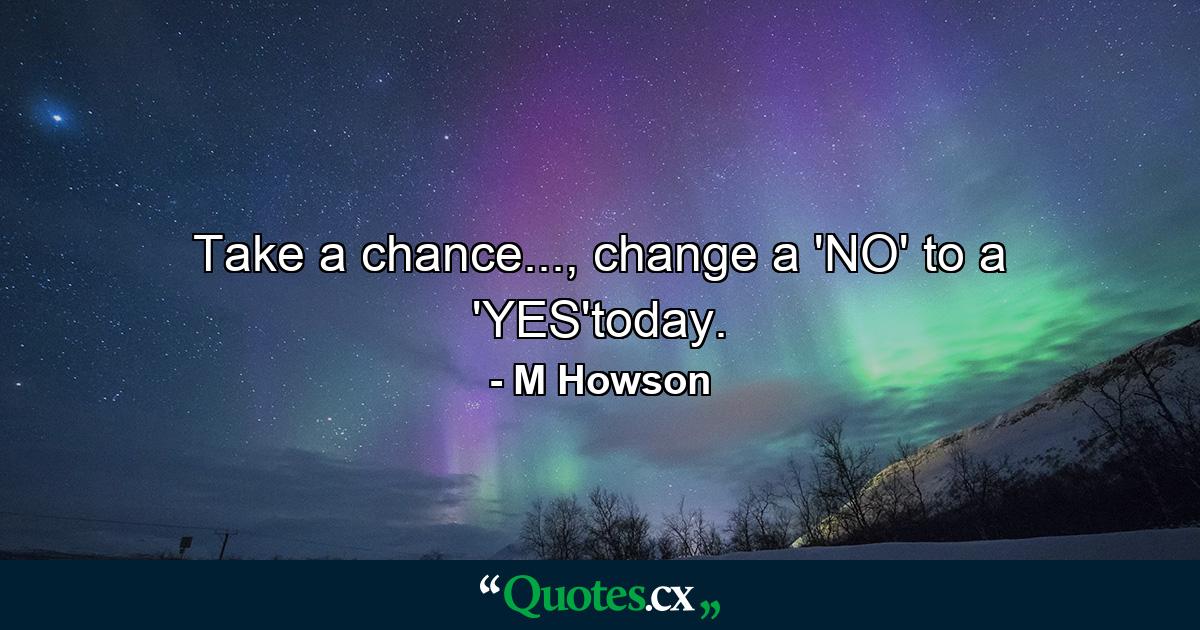 Take a chance..., change a 'NO' to a 'YES'today.

- M Howson

“Quotes.cx„